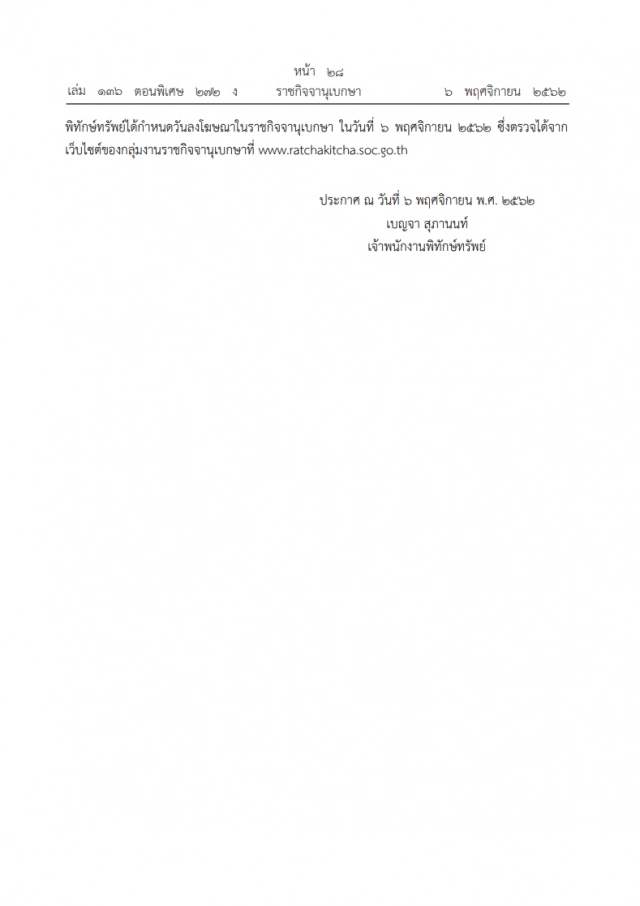 หน้า ๒๘
เล่ม ๑๓๖ ตอนพิเศษ ๒๗๒ ง ราชกิจจานุเบกษา ๖ พฤศจิกายน ๒๕๖๒

พิทักษ์ทรัพย์ได้กำหนดวันลงโฆษณาในราชกิจจานุเบกษา ในวันที่ ๖ พฤศจิกายน ๒๕๖๒ ซึ่งตรวจได้จากเว็บไซต์ของกลุ่มงานราชกิจจานุเบกษาที่ www.ratchakitcha.soc.go.th

ประกาศ ณ วันที่ ๖ พฤศจิกายน พ.ศ. ๒๕๖๒
เบญจา สุภานนท์
เจ้าพนักงานพิทักษ์ทรัพย์